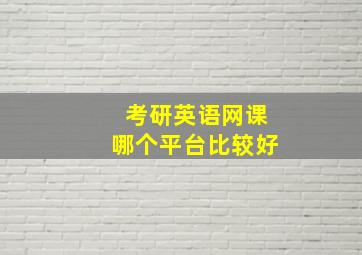 考研英语网课
哪个平台比较好